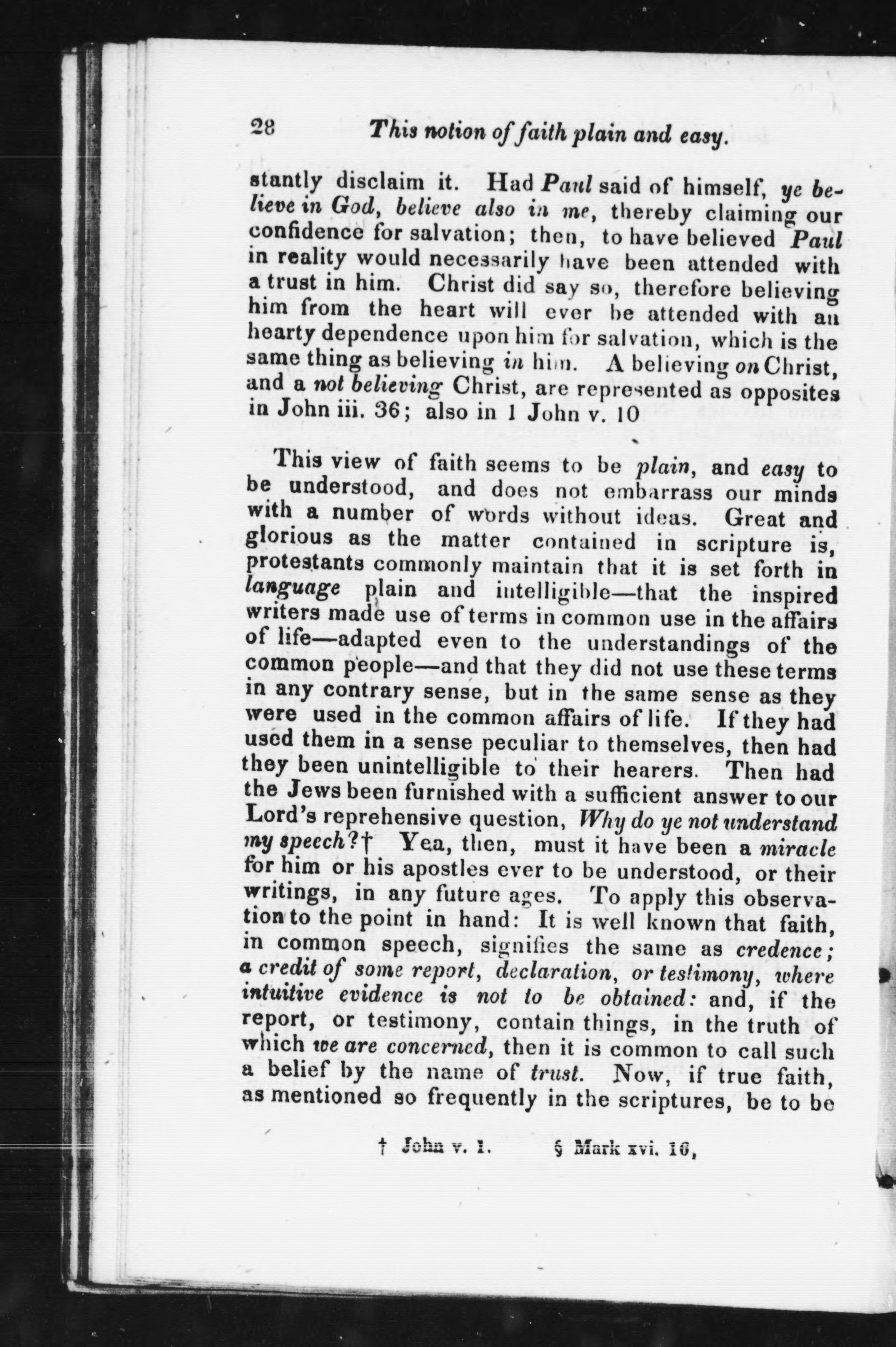 28 This notion of faith plain and easy.

stantly disclaim it. Had Paul said of himself, ye believe in God, believe also in me, thereby claiming our confidence for salvation; then, to have believed Paul in reality would necessarily have been attended with a trust in him. Christ did say so, therefore believing him from the heart will ever be attended with an hearty dependence upon him for salvation, which is the same thing as believing in him. A believing on Christ, and a not believing Christ, are represented as opposites in John iii. 36; also in 1 John v. 10

This view of faith seems to be plain, and easy to be understood, and does not embarrass our minds with a number of words without ideas. Great and glorious as the matter contained in scripture is, protestants commonly maintain that it is set forth in language plain and intelligible—that the inspired writers made use of terms in common use in the affairs of life—adapted even to the understandings of the common people—and that they did not use these terms in any contrary sense, but in the same sense as they were used in the common affairs of life. If they had used them in a sense peculiar to themselves, then had they been unintelligible to their hearers. Then had the Jews been furnished with a sufficient answer to our Lord's reprehensive question, Why do ye not understand my speech?† Yea, then, must it have been a miracle for him or his apostles ever to be understood, or their writings, in any future ages. To apply this observation to the point in hand: It is well known that faith, in common speech, signifies the same as credence; a credit of some report, declaration, or testimony, where intuitive evidence is not to be obtained: and, if the report, or testimony, contain things, in the truth of which we are concerned, then it is common to call such a belief by the name of trust. Now, if true faith, as mentioned so frequently in the scriptures, be to be

† John v. 1. § Mark xvi. 16,